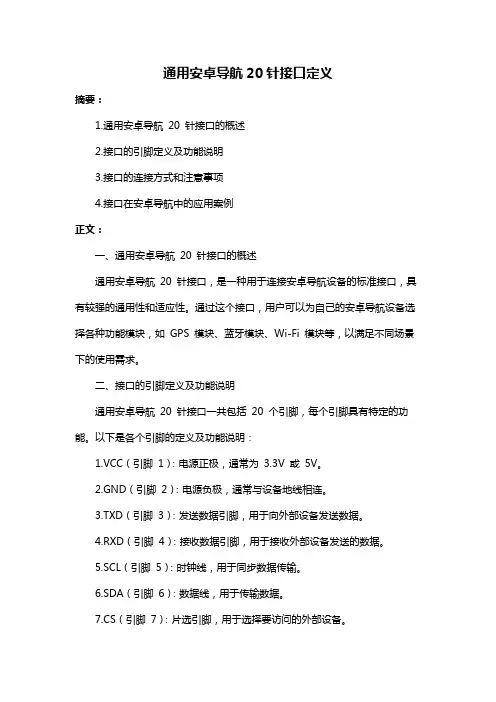 通用安卓导航 20 针接口定义

摘要：

1.通用安卓导航 20 针接口的概述

2.接口的引脚定义及功能说明

3.接口的连接方式和注意事项

4.接口在安卓导航中的应用案例

正文：

一、通用安卓导航 20 针接口的概述

通用安卓导航 20 针接口，是一种用于连接安卓导航设备的标准接口，具有较强的通用性和适应性。通过这个接口，用户可以为自己的安卓导航设备选择各种功能模块，如 GPS 模块、蓝牙模块、Wi-Fi 模块等，以满足不同场景下的使用需求。

二、接口的引脚定义及功能说明

通用安卓导航 20 针接口一共包括 20 个引脚，每个引脚具有特定的功能。以下是各个引脚的定义及功能说明：

1.VCC（引脚 1）：电源正极，通常为 3.3V 或 5V。

2.GND（引脚 2）：电源负极，通常与设备地线相连。

3.TXD（引脚 3）：发送数据引脚，用于向外部设备发送数据。

4.RXD（引脚 4）：接收数据引脚，用于接收外部设备发送的数据。

5.SCL（引脚 5）：时钟线，用于同步数据传输。

6.SDA（引脚 6）：数据线，用于传输数据。

7.CS（引脚 7）：片选引脚，用于选择要访问的外部设备。